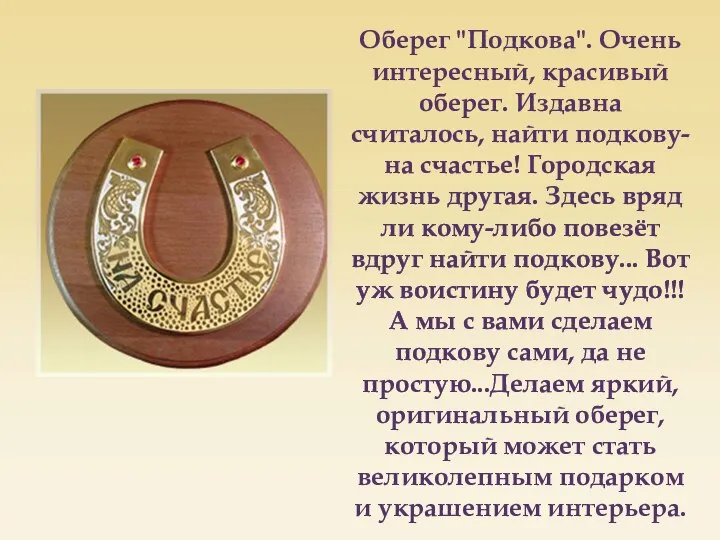 НА СЧАСТЬЕ

Оберег "Подкова". Очень интересный, красивый оберег. Издавна считалось, найти подкову-на счастье! Городская жизнь другая. Здесь вряд ли кому-либо повезёт вдруг найти подкову... Вот уж воистину будет чудо!!! А мы с вами сделаем подкову сами, да не простую...Делаем яркий, оригинальный оберег, который может стать великолепным подарком и украшением интерьера.